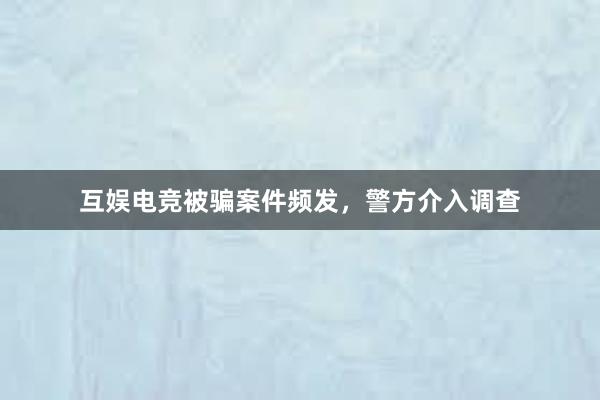 互娱电竞被骗案件频发，警方介入调查